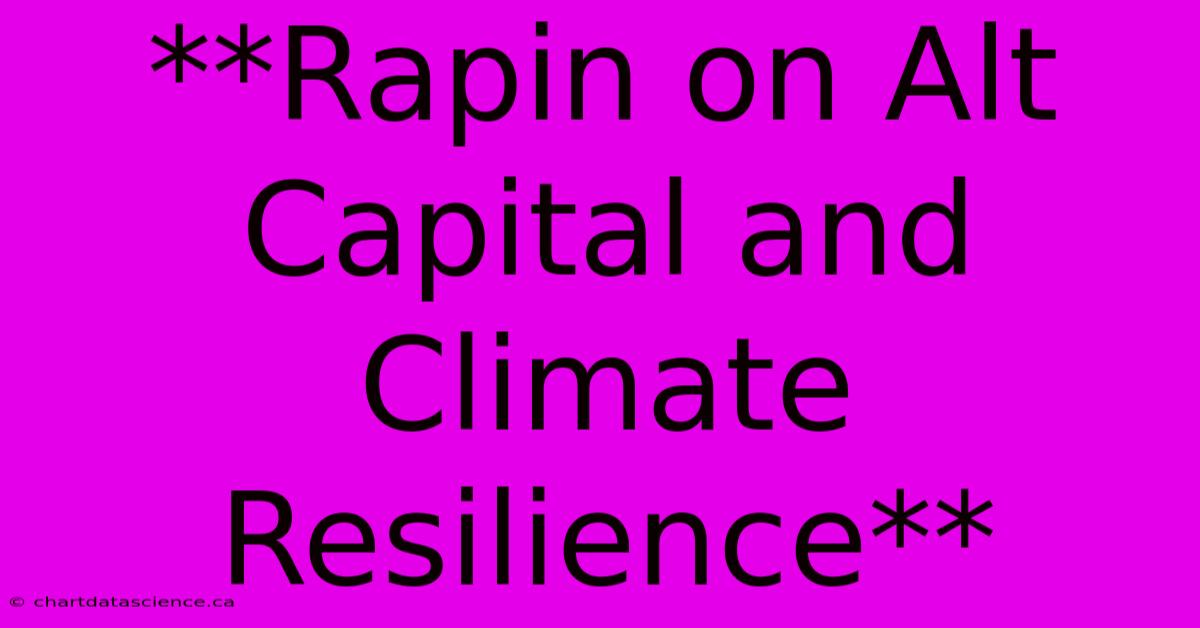 **Rapin on Alt Capital and Climate Resilience**

© chartdatascience.ca